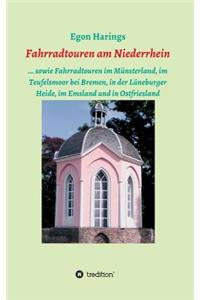 Egon Harings

Fahrradtouren am Niederrhein

... sowie Fahrradtouren im Münsterland, im Teufelsmoor bei Bremen, in der Lüneburger Heide, im Emsland und in Ostfriesland

tredition